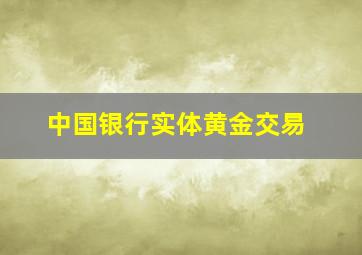 中国银行实体黄金交易